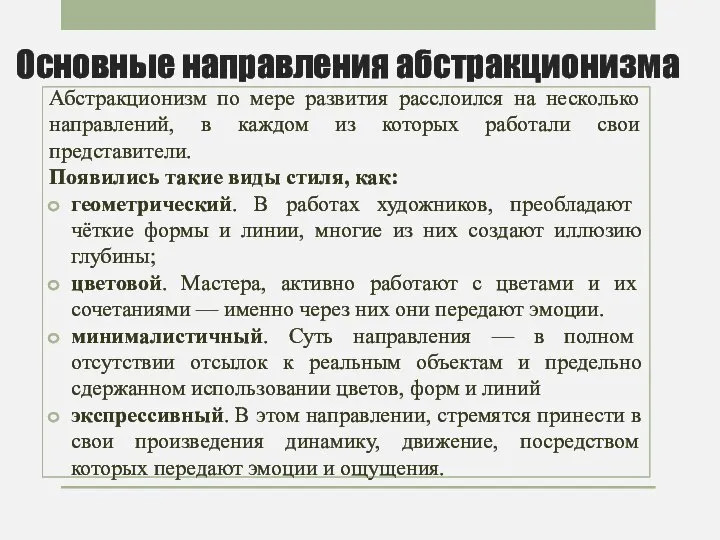 Основные направления абстракционизма

Абстракционизм по мере развития расслоился на несколько направлений, в каждом из которых работали свои представители.

Появились такие виды стиля, как:

геометрический. В работах художников, преобладают чёткие формы и линии, многие из них создают иллюзию глубины;

цветовой. Мастера, активно работают с цветами и их сочетаниями — именно через них они передают эмоции.

минималистичный. Суть направления — в полном отсутствии отсылок к реальным объектам и предельно сдержанном использовании цветов, форм и линий

экспрессивный. В этом направлении, стремятся принести в свои произведения динамику, движение, посредством которых передают эмоции и ощущения.